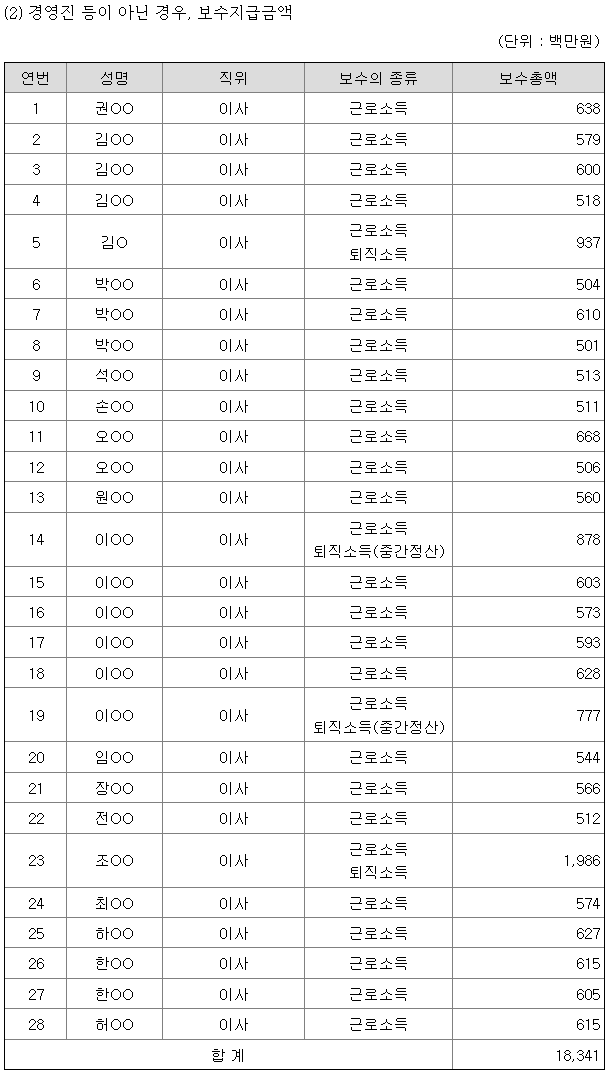 (2) 경영진 등이 아닌 경우, 보수지급금액

(단위 : 백만원)

| 연번 | 성명 | 직위 | 보수의 종류 | 보수총액 |
|---|---|---|---|---|
| 1 | 권OO | 이사 | 근로소득 | 638 |
| 2 | 김OO | 이사 | 근로소득 | 579 |
| 3 | 김OO | 이사 | 근로소득 | 600 |
| 4 | 김OO | 이사 | 근로소득 | 518 |
| 5 | 김O | 이사 | 근로소득 퇴직소득 | 937 |
| 6 | 박OO | 이사 | 근로소득 | 504 |
| 7 | 박OO | 이사 | 근로소득 | 610 |
| 8 | 박OO | 이사 | 근로소득 | 501 |
| 9 | 석OO | 이사 | 근로소득 | 513 |
| 10 | 손OO | 이사 | 근로소득 | 511 |
| 11 | 오OO | 이사 | 근로소득 | 668 |
| 12 | 오OO | 이사 | 근로소득 | 506 |
| 13 | 원OO | 이사 | 근로소득 | 560 |
| 14 | 이OO | 이사 | 근로소득 퇴직소득(중간정산) | 878 |
| 15 | 이OO | 이사 | 근로소득 | 603 |
| 16 | 이OO | 이사 | 근로소득 | 573 |
| 17 | 이OO | 이사 | 근로소득 | 593 |
| 18 | 이OO | 이사 | 근로소득 | 628 |
| 19 | 이OO | 이사 | 근로소득 퇴직소득(중간정산) | 777 |
| 20 | 임OO | 이사 | 근로소득 | 544 |
| 21 | 장OO | 이사 | 근로소득 | 566 |
| 22 | 전OO | 이사 | 근로소득 | 512 |
| 23 | 조OO | 이사 | 근로소득 퇴직소득 | 1,986 |
| 24 | 최OO | 이사 | 근로소득 | 574 |
| 25 | 하OO | 이사 | 근로소득 | 627 |
| 26 | 한OO | 이사 | 근로소득 | 615 |
| 27 | 한OO | 이사 | 근로소득 | 605 |
| 28 | 허OO | 이사 | 근로소득 | 615 |
| 합 계 | | | | 18,341 |